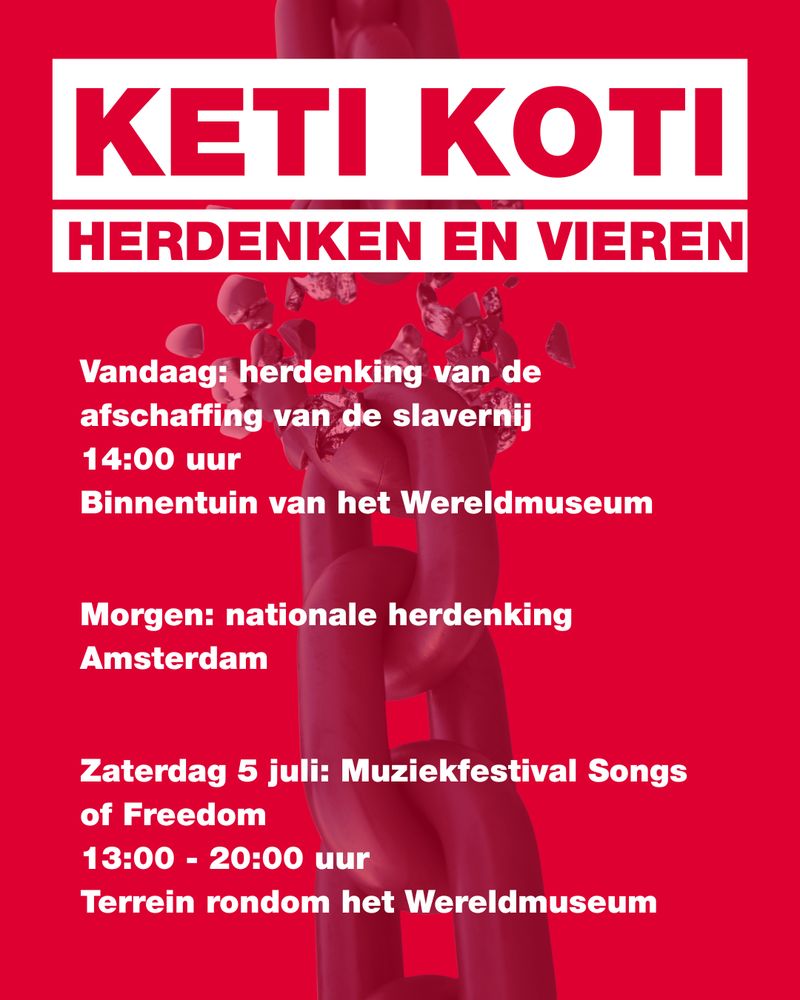 KETI KOTI
HERDENKEN EN VIEREN

Vandaag: herdenking van de afschaffing van de slavernij
14:00 uur
Binnentuin van het Wereldmuseum

Morgen: nationale herdenking Amsterdam

Zaterdag 5 juli: Muziekfestival Songs of Freedom
13:00 - 20:00 uur
Terrein rondom het Wereldmuseum